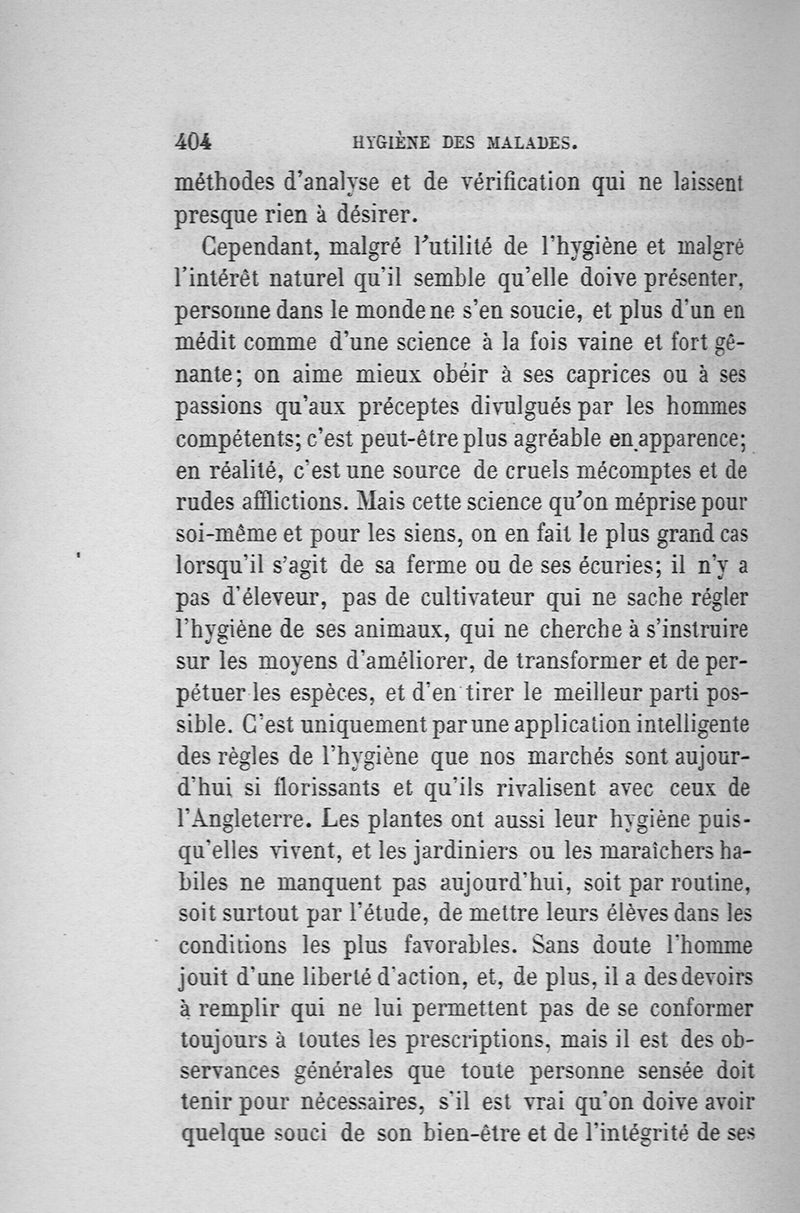 404 HYGIÈNE DES MALADES.

méthodes d'analyse et de vérification qui ne laissent presque rien à désirer.

Cependant, malgré l'utilité de l'hygiène et malgré l'intérêt naturel qu'il semble qu'elle doive présenter, personne dans le monde ne s'en soucie, et plus d'un en médit comme d'une science à la fois vaine et fort gênante; on aime mieux obéir à ses caprices ou à ses passions qu'aux préceptes divulgués par les hommes compétents; c'est peut-être plus agréable en apparence; en réalité, c'est une source de cruels mécomptes et de rudes afflictions. Mais cette science qu'on méprise pour soi-même et pour les siens, on en fait le plus grand cas lorsqu'il s'agit de sa ferme ou de ses écuries; il n'y a pas d'éleveur, pas de cultivateur qui ne sache régler l'hygiène de ses animaux, qui ne cherche à s'instruire sur les moyens d'améliorer, de transformer et de perpétuer les espèces, et d'en tirer le meilleur parti possible. C'est uniquement par une application intelligente des règles de l'hygiène que nos marchés sont aujourd'hui si florissants et qu'ils rivalisent avec ceux de l'Angleterre. Les plantes ont aussi leur hygiène puisqu'elles vivent, et les jardiniers ou les maraîchers habiles ne manquent pas aujourd'hui, soit par routine, soit surtout par l'étude, de mettre leurs élèves dans les conditions les plus favorables. Sans doute l'homme jouit d'une liberté d'action, et, de plus, il a des devoirs à remplir qui ne lui permettent pas de se conformer toujours à toutes les prescriptions, mais il est des observances générales que toute personne sensée doit tenir pour nécessaires, s'il est vrai qu'on doive avoir quelque souci de son bien-être et de l'intégrité de ses